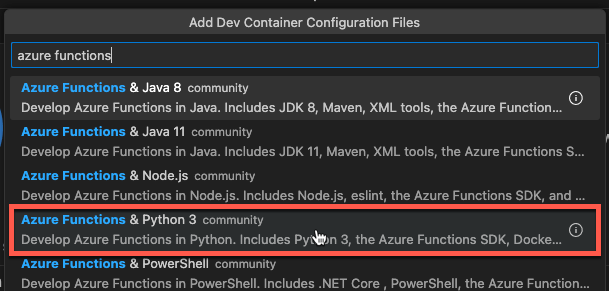 Add Dev Container Configuration Files

azure functions

Azure Functions & Java 8 community
Develop Azure Functions in Java. Includes JDK 8, Maven, XML tools, the Azure Function...

Azure Functions & Java 11 community
Develop Azure Functions in Java. Includes JDK 11, Maven, XML tools, the Azure Functions S...

Azure Functions & Node.js community
Develop Azure Functions in Node.js. Includes Node.js, eslint, the Azure Functions SDK, and ...

Azure Functions & Python 3 community
Develop Azure Functions in Python. Includes Python 3, the Azure Functions SDK, Docke...

Azure Functions & PowerShell community
Develop Azure Functions in PowerShell. Includes .NET Core , PowerShell, the Azure Function...